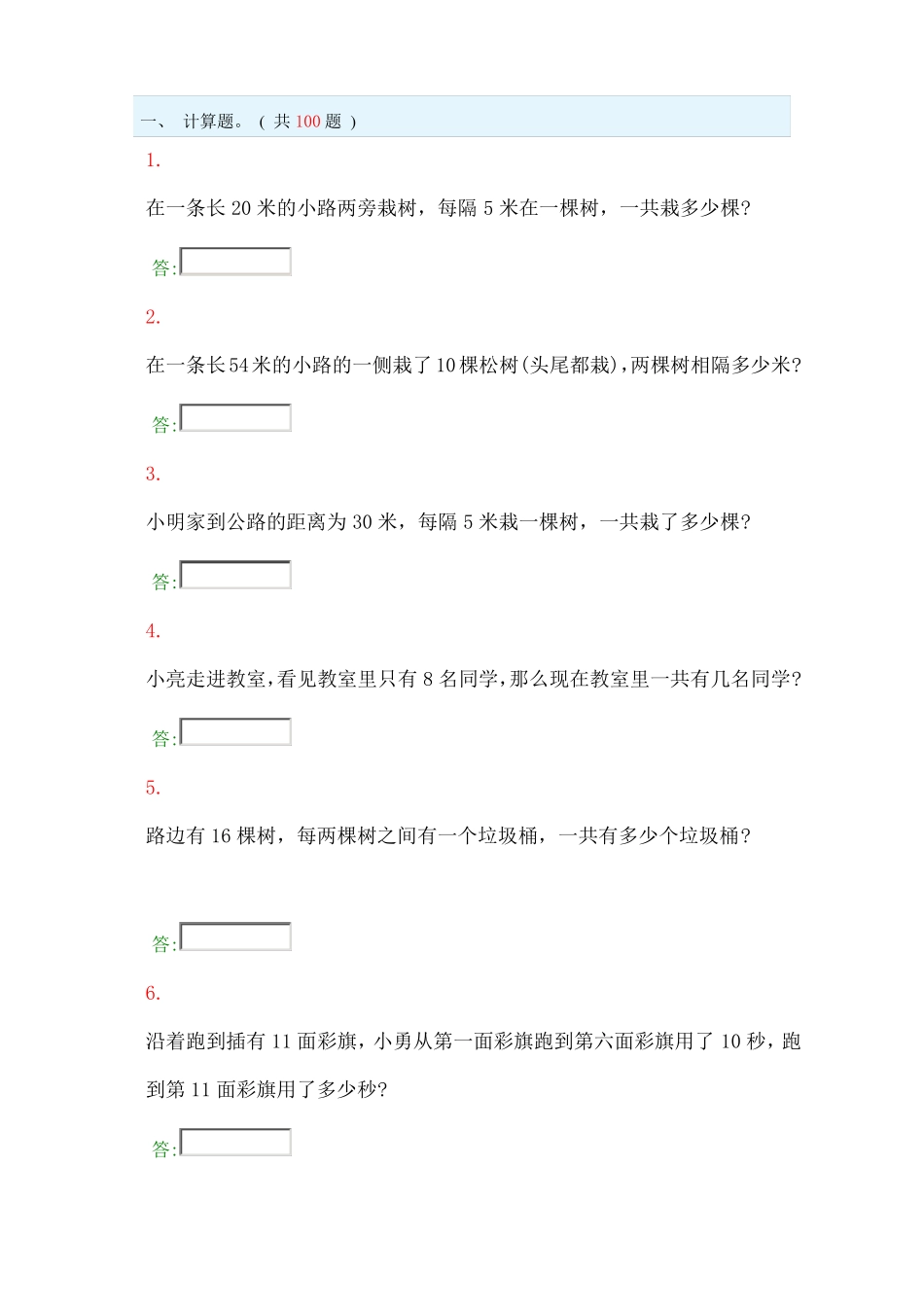 一、 计算题。（ 共 100 题 ）

1.

在一条长 20 米的小路两旁栽树，每隔 5 米在一棵树，一共栽多少棵？

答:

2.

在一条长 54 米的小路的一侧栽了 10 棵松树(头尾都栽)，两棵树相隔多少米？

答:

3.

小明家到公路的距离为 30 米，每隔 5 米栽一棵树，一共栽了多少棵？

答:

4.

小亮走进教室，看见教室里只有 8 名同学，那么现在教室里一共有几名同学？

答:

5.

路边有 16 棵树，每两棵树之间有一个垃圾桶，一共有多少个垃圾桶？

答:

6.

沿着跑到插有 11 面彩旗，小勇从第一面彩旗跑到第六面彩旗用了 10 秒，跑到第 11 面彩旗用了多少秒？

答: